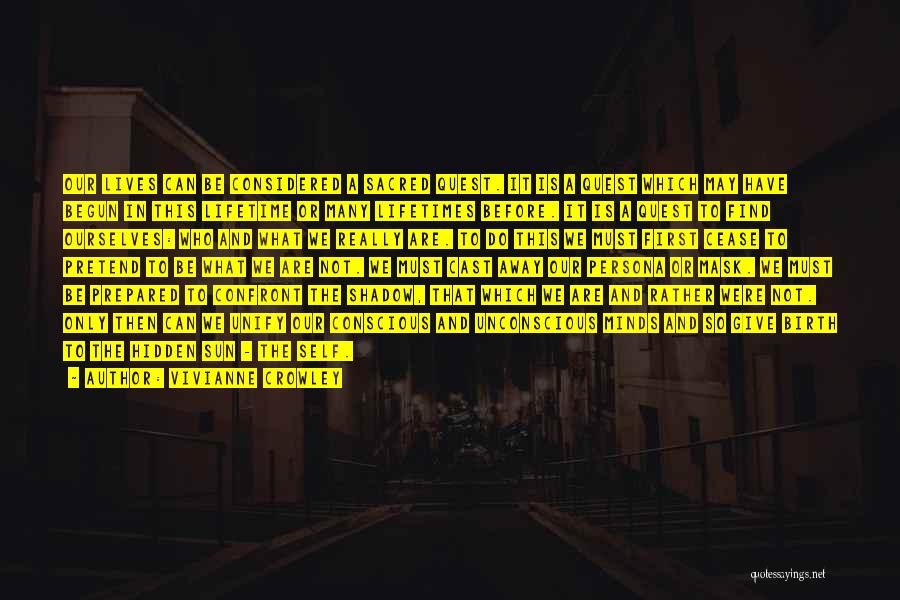 OUR LIVES CAN BE CONSIDERED A SACRED QUEST. IT IS A QUEST WHICH MAY HAVE BEGUN IN THIS LIFETIME OR MANY LIFETIMES BEFORE. IT IS A QUEST TO FIND OURSELVES: WHO AND WHAT WE REALLY ARE. TO DO THIS WE MUST FIRST CEASE TO PRETEND TO BE WHAT WE ARE NOT. WE MUST CAST AWAY OUR PERSONA OR MASK. WE MUST BE PREPARED TO CONFRONT THE SHADOW, THAT WHICH WE ARE AND RATHER WE'RE NOT. ONLY THEN CAN WE UNIFY OUR CONSCIOUS AND UNCONSCIOUS MINDS AND SO GIVE BIRTH TO THE HIDDEN SUN - THE SELF.

- AUTHOR: VIVIANNE CROWLEY

quotessayings.net